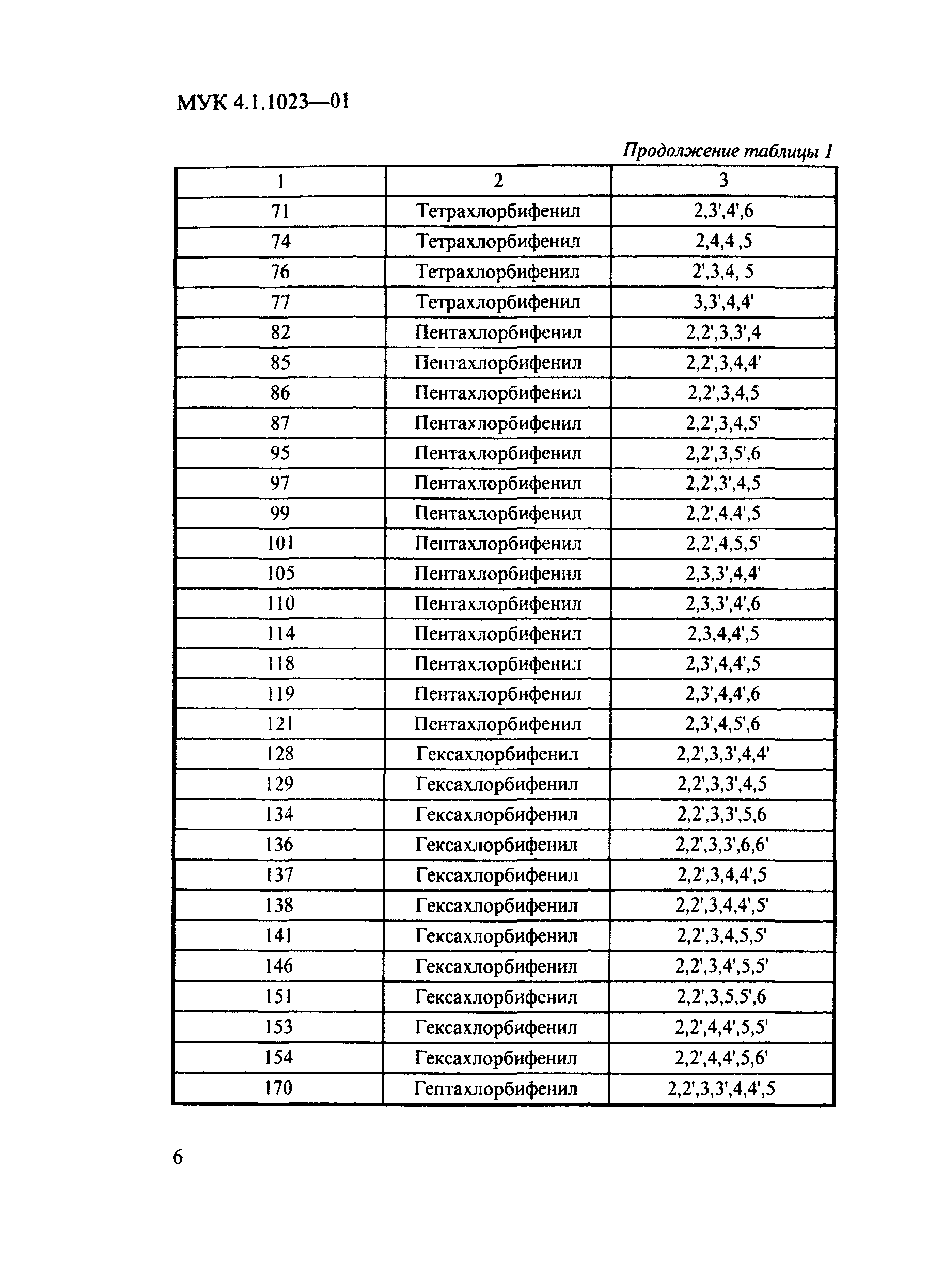 МУК 4.1.1023—01

Продолжение таблицы 1

| 1 | 2 | 3 |
|---|---|---|
| 71 | Тетрахлорбифенил | 2,3',4',6 |
| 74 | Тетрахлорбифенил | 2,4,4 ,5 |
| 76 | Тетрахлорбифенил | 2',3,4, 5 |
| 77 | Тетрахлорбифенил | 3,3',4,4' |
| 82 | Пентахлорбифенил | 2,2',3,3',4 |
| 85 | Пентахлорбифенил | 2,2',3,4,4' |
| 86 | Пентахлорбифенил | 2,2',3,4,5 |
| 87 | Пентахлорбифенил | 2,2',3,4,5' |
| 95 | Пентахлорбифенил | 2,2',3,5',6 |
| 97 | Пентахлорбифенил | 2,2',3',4,5 |
| 99 | Пентахлорбифенил | 2,2',4,4',5 |
| 101 | Пентахлорбифенил | 2,2',4,5,5' |
| 105 | Пентахлорбифенил | 2,3,3',4,4' |
| 110 | Пентахлорбифенил | 2,3,3',4',6 |
| 114 | Пентахлорбифенил | 2,3,4,4',5 |
| 118 | Пентахлорбифенил | 2,3',4,4',5 |
| 119 | Пентахлорбифенил | 2,3',4,4',6 |
| 121 | Пентахлорбифенил | 2,3',4,5',6 |
| 128 | Гексахлорбифенил | 2,2',3,3',4,4' |
| 129 | Гексахлорбифенил | 2,2',3,3',4,5 |
| 134 | Гексахлорбифенил | 2,2',3,3',5,6 |
| 136 | Гексахлорбифенил | 2,2',3,3',6,6' |
| 137 | Гексахлорбифенил | 2,2',3,4,4',5 |
| 138 | Гексахлорбифенил | 2,2',3,4,4',5' |
| 141 | Гексахлорбифенил | 2,2',3,4,5,5' |
| 146 | Гексахлорбифенил | 2,2',3,4',5,5' |
| 151 | Гексахлорбифенил | 2,2',3,5,5',6 |
| 153 | Гексахлорбифенил | 2,2',4,4',5,5' |
| 154 | Гексахлорбифенил | 2,2',4,4',5,6' |
| 170 | Гептахлорбифенил | 2,2',3,3',4,4',5 |

6